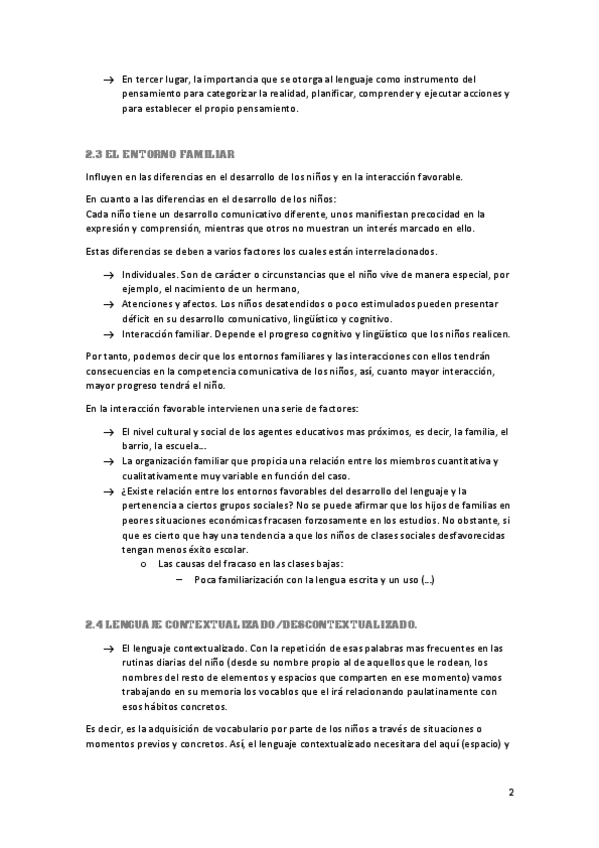 → En tercer lugar, la importancia que se otorga al lenguaje como instrumento del pensamiento para categorizar la realidad, planificar, comprender y ejecutar acciones y para establecer el propio pensamiento.

2.3 EL ENTORNO FAMILIAR

Influyen en las diferencias en el desarrollo de los niños y en la interacción favorable.

En cuanto a las diferencias en el desarrollo de los niños:
Cada niño tiene un desarrollo comunicativo diferente, unos manifiestan precocidad en la expresión y comprensión, mientras que otros no muestran un interés marcado en ello.

Estas diferencias se deben a varios factores los cuales están interrelacionados.

→ Individuales. Son de carácter o circunstancias que el niño vive de manera especial, por ejemplo, el nacimiento de un hermano,
→ Atenciones y afectos. Los niños desatendidos o poco estimulados pueden presentar déficit en su desarrollo comunicativo, lingüístico y cognitivo.
→ Interacción familiar. Depende el progreso cognitivo y lingüístico que los niños realicen.

Por tanto, podemos decir que los entornos familiares y las interacciones con ellos tendrán consecuencias en la competencia comunicativa de los niños, así, cuanto mayor interacción, mayor progreso tendrá el niño.

En la interacción favorable intervienen una serie de factores:

→ El nivel cultural y social de los agentes educativos mas próximos, es decir, la familia, el barrio, la escuela…
→ La organización familiar que propicia una relación entre los miembros cuantitativa y cualitativamente muy variable en función del caso.
→ ¿Existe relación entre los entornos favorables del desarrollo del lenguaje y la pertenencia a ciertos grupos sociales? No se puede afirmar que los hijos de familias en peores situaciones económicas fracasen forzosamente en los estudios. No obstante, si que es cierto que hay una tendencia a que los niños de clases sociales desfavorecidas tengan menos éxito escolar.
o Las causas del fracaso en las clases bajas:
– Poca familiarización con la lengua escrita y un uso (…)

2.4 LENGUAJE CONTEXTUALIZADO/DESCONTEXTUALIZADO.

→ El lenguaje contextualizado. Con la repetición de esas palabras mas frecuentes en las rutinas diarias del niño (desde su nombre propio al de aquellos que le rodean, los nombres del resto de elementos y espacios que comparten en ese momento) vamos trabajando en su memoria los vocablos que el irá relacionando paulatinamente con esos hábitos concretos.

Es decir, es la adquisición de vocabulario por parte de los niños a través de situaciones o momentos previos y concretos. Así, el lenguaje contextualizado necesitara del aquí (espacio) y

2